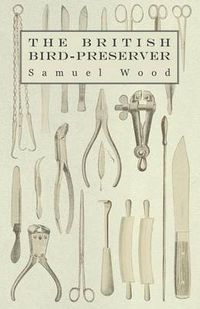 THE BRITISH BIRD-PRESERVER

Samuel Wood